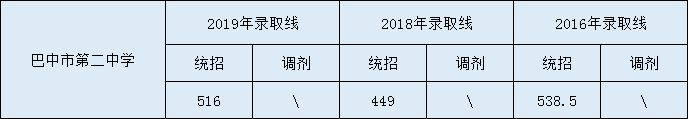 | 巴中市第二中学 | 2019年录取线 | | 2018年录取线 | | 2016年录取线 | |
|---|---|---|---|---|---|---|
| | 统招 | 调剂 | 统招 | 调剂 | 统招 | 调剂 |
| | 516 | \ | 449 | \ | 538.5 | \ |